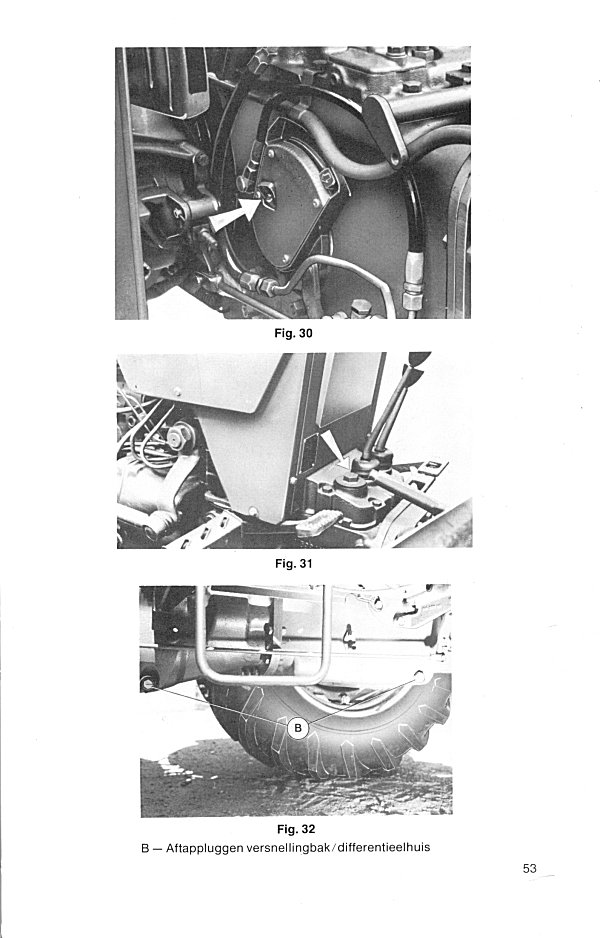 Fig. 30

Fig. 31

B

Fig. 32

B – Aftappluggen versnellingbak/differentieelhuis

53